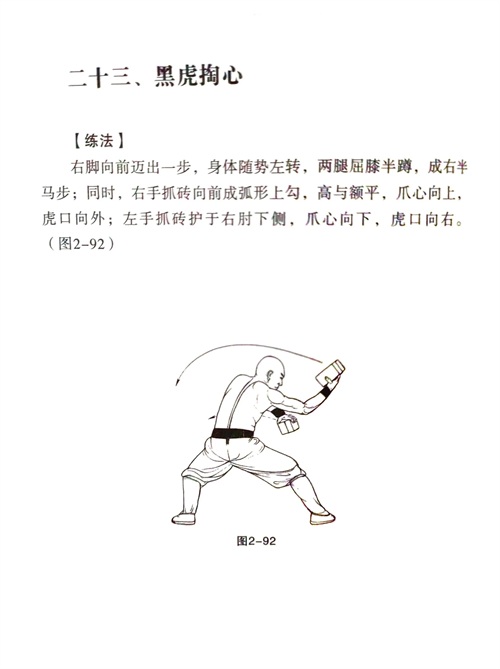 二十三、黑虎掏心

【练法】

右脚向前迈出一步，身体随势左转，两腿屈膝半蹲，成右半马步；同时，右手抓砖向前成弧形上勾，高与额平，爪心向上，虎口向外；左手抓砖护于右肘下侧，爪心向下，虎口向右。（图2-92）

图2-92